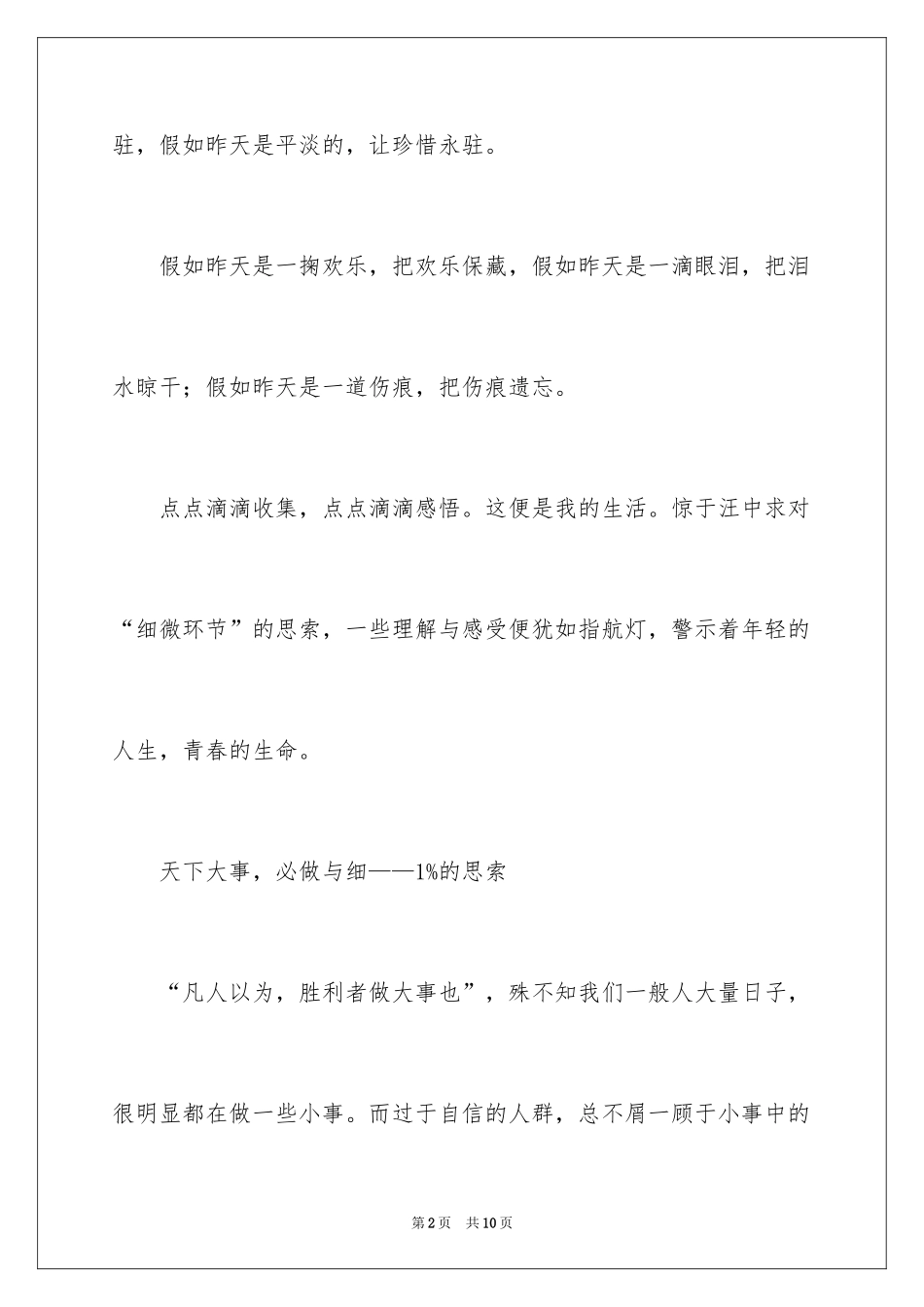 驻，假如昨天是平淡的，让珍惜永驻。

假如昨天是一掬欢乐，把欢乐保藏，假如昨天是一滴眼泪，把泪水晾干；假如昨天是一道伤痕，把伤痕遗忘。

点点滴滴收集，点点滴滴感悟。这便是我的生活。惊于汪中求对“细微环节”的思索，一些理解与感受便犹如指航灯，警示着年轻的人生，青春的生命。

天下大事，必做与细——1%的思索

“凡人以为，胜利者做大事也”，殊不知我们一般人大量日子，很明显都在做一些小事。而过于自信的人群，总不屑一顾于小事中的

第2页 共10页